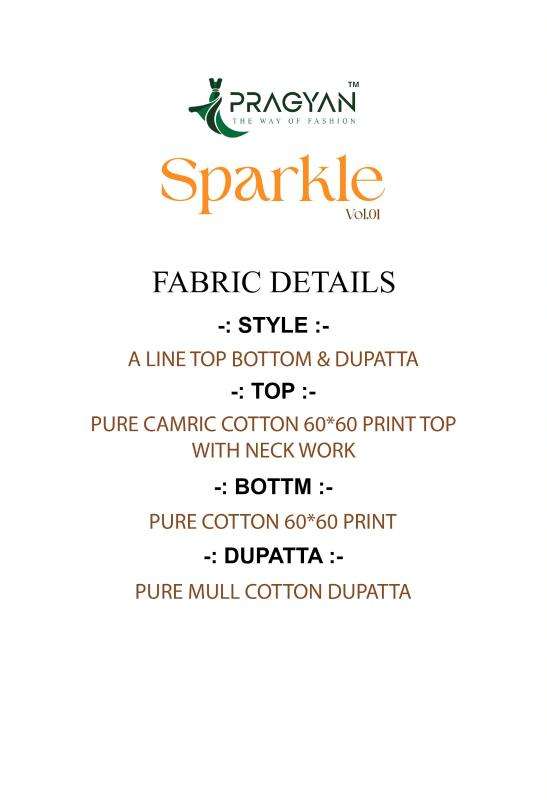 PRAGYAN™
THE WAY OF FASHION

Sparkle
Vol.01

FABRIC DETAILS

-: STYLE :-

A LINE TOP BOTTOM & DUPATTA

-: TOP :-

PURE CAMRIC COTTON 60*60 PRINT TOP WITH NECK WORK

-: BOTTM :-

PURE COTTON 60*60 PRINT

-: DUPATTA :-

PURE MULL COTTON DUPATTA